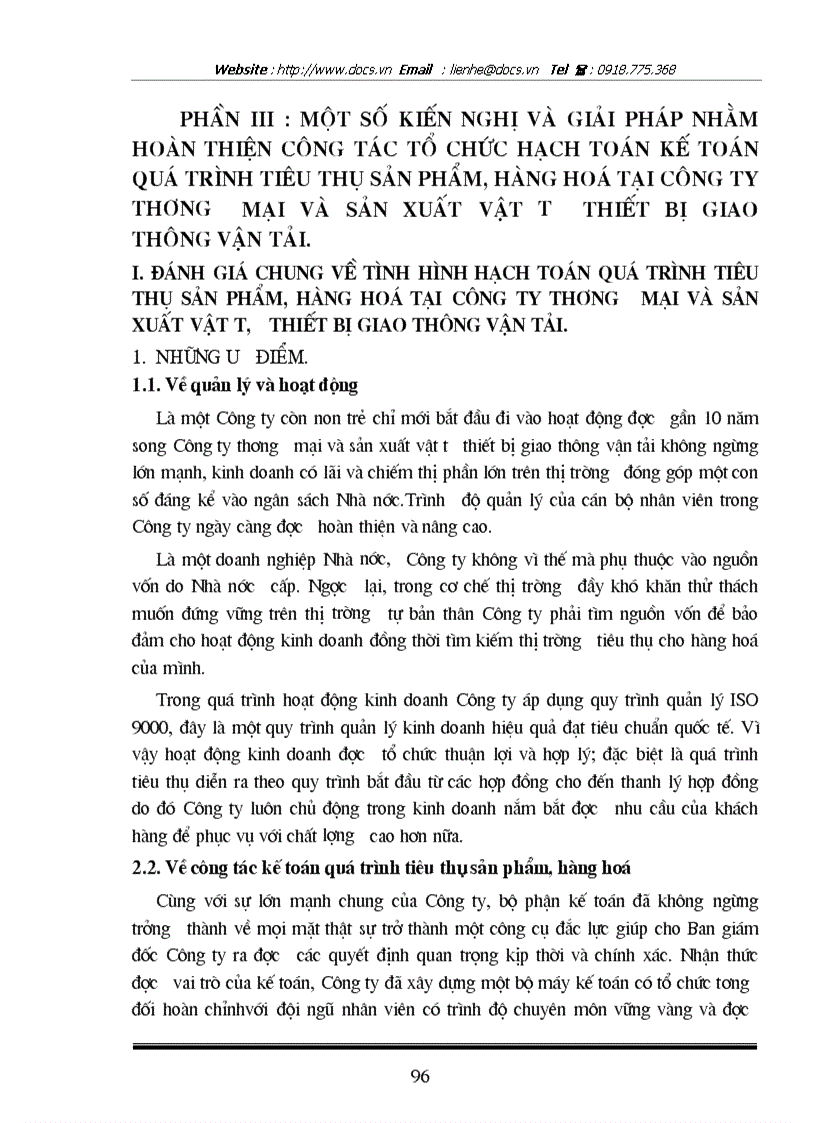 Website : http://www.docs.vn Email : lienhe@docs.vn Tel ☎ : 0918.775.368

PHẦN III : MỘT SỐ KIẾN NGHỊ VÀ GIẢI PHÁP NHẰM HOÀN THIỆN CÔNG TÁC TỔ CHỨC HẠCH TOÁN KẾ TOÁN QUÁ TRÌNH TIÊU THỤ SẢN PHẨM, HÀNG HOÁ TẠI CÔNG TY THƠNG MẠI VÀ SẢN XUẤT VẬT T THIẾT BỊ GIAO THÔNG VẬN TẢI.

I. ĐÁNH GIÁ CHUNG VỀ TÌNH HÌNH HẠCH TOÁN QUÁ TRÌNH TIÊU THỤ SẢN PHẨM, HÀNG HOÁ TẠI CÔNG TY THƠNG MẠI VÀ SẢN XUẤT VẬT T, THIẾT BỊ GIAO THÔNG VẬN TẢI.

1. NHỮNG U ĐIỂM.

1.1. Về quản lý và hoạt động

Là một Công ty còn non trẻ chỉ mới bắt đầu đi vào hoạt động đợc gần 10 năm song Công ty thơng mại và sản xuất vật t thiết bị giao thông vận tải không ngừng lớn mạnh, kinh doanh có lãi và chiếm thị phần lớn trên thị trờng đóng góp một con số đáng kể vào ngân sách Nhà nớc.Trình độ quản lý của cán bộ nhân viên trong Công ty ngày càng đợc hoàn thiện và nâng cao.

Là một doanh nghiệp Nhà nớc, Công ty không vì thế mà phụ thuộc vào nguồn vốn do Nhà nớc cấp. Ngợc lại, trong cơ chế thị trờng đầy khó khăn thử thách muốn đứng vững trên thị trờng tự bản thân Công ty phải tìm nguồn vốn để bảo đảm cho hoạt động kinh doanh đồng thời tìm kiếm thị trờng tiêu thụ cho hàng hoá của mình.

Trong quá trình hoạt động kinh doanh Công ty áp dụng quy trình quản lý ISO 9000, đây là một quy trình quản lý kinh doanh hiệu quả đạt tiêu chuẩn quốc tế. Vì vậy hoạt động kinh doanh đợc tổ chức thuận lợi và hợp lý; đặc biệt là quá trình tiêu thụ diễn ra theo quy trình bắt đầu từ các hợp đồng cho đến thanh lý hợp đồng do đó Công ty luôn chủ động trong kinh doanh nắm bắt đợc nhu cầu của khách hàng để phục vụ với chất lợng cao hơn nữa.

2.2. Về công tác kế toán quá trình tiêu thụ sản phẩm, hàng hoá

Cùng với sự lớn mạnh chung của Công ty, bộ phận kế toán đã không ngừng trởng thành về mọi mặt thật sự trở thành một công cụ đắc lực giúp cho Ban giám đốc Công ty ra đợc các quyết định quan trọng kịp thời và chính xác. Nhận thức đợc vai trò của kế toán, Công ty đã xây dựng một bộ máy kế toán có tổ chức tơng đối hoàn chỉnhvới đội ngũ nhân viên có trình độ chuyên môn vững vàng và đợc

96